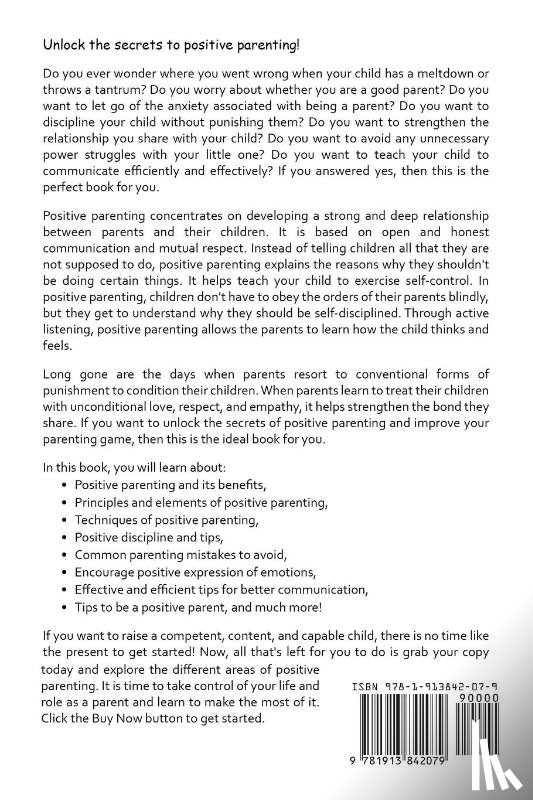 Unlock the secrets to positive parenting!

Do you ever wonder where you went wrong when your child has a meltdown or throws a tantrum? Do you worry about whether you are a good parent? Do you want to let go of the anxiety associated with being a parent? Do you want to discipline your child without punishing them? Do you want to strengthen the relationship you share with your child? Do you want to avoid any unnecessary power struggles with your little one? Do you want to teach your child to communicate efficiently and effectively? If you answered yes, then this is the perfect book for you.

Positive parenting concentrates on developing a strong and deep relationship between parents and their children. It is based on open and honest communication and mutual respect. Instead of telling children all that they are not supposed to do, positive parenting explains the reasons why they shouldn't be doing certain things. It helps teach your child to exercise self-control. In positive parenting, children don't have to obey the orders of their parents blindly, but they get to understand why they should be self-disciplined. Through active listening, positive parenting allows the parents to learn how the child thinks and feels.

Long gone are the days when parents resort to conventional forms of punishment to condition their children. When parents learn to treat their children with unconditional love, respect, and empathy, it helps strengthen the bond they share. If you want to unlock the secrets of positive parenting and improve your parenting game, then this is the ideal book for you.

In this book, you will learn about:
• Positive parenting and its benefits,
• Principles and elements of positive parenting,
• Techniques of positive parenting,
• Positive discipline and tips,
• Common parenting mistakes to avoid,
• Encourage positive expression of emotions,
• Effective and efficient tips for better communication,
• Tips to be a positive parent, and much more!

If you want to raise a competent, content, and capable child, there is no time like the present to get started! Now, all that's left for you to do is grab your copy today and explore the different areas of positive parenting. It is time to take control of your life and role as a parent and learn to make the most of it. Click the Buy Now button to get started.

ISBN 978-1-913842-07-9
90000
9 781913 842079